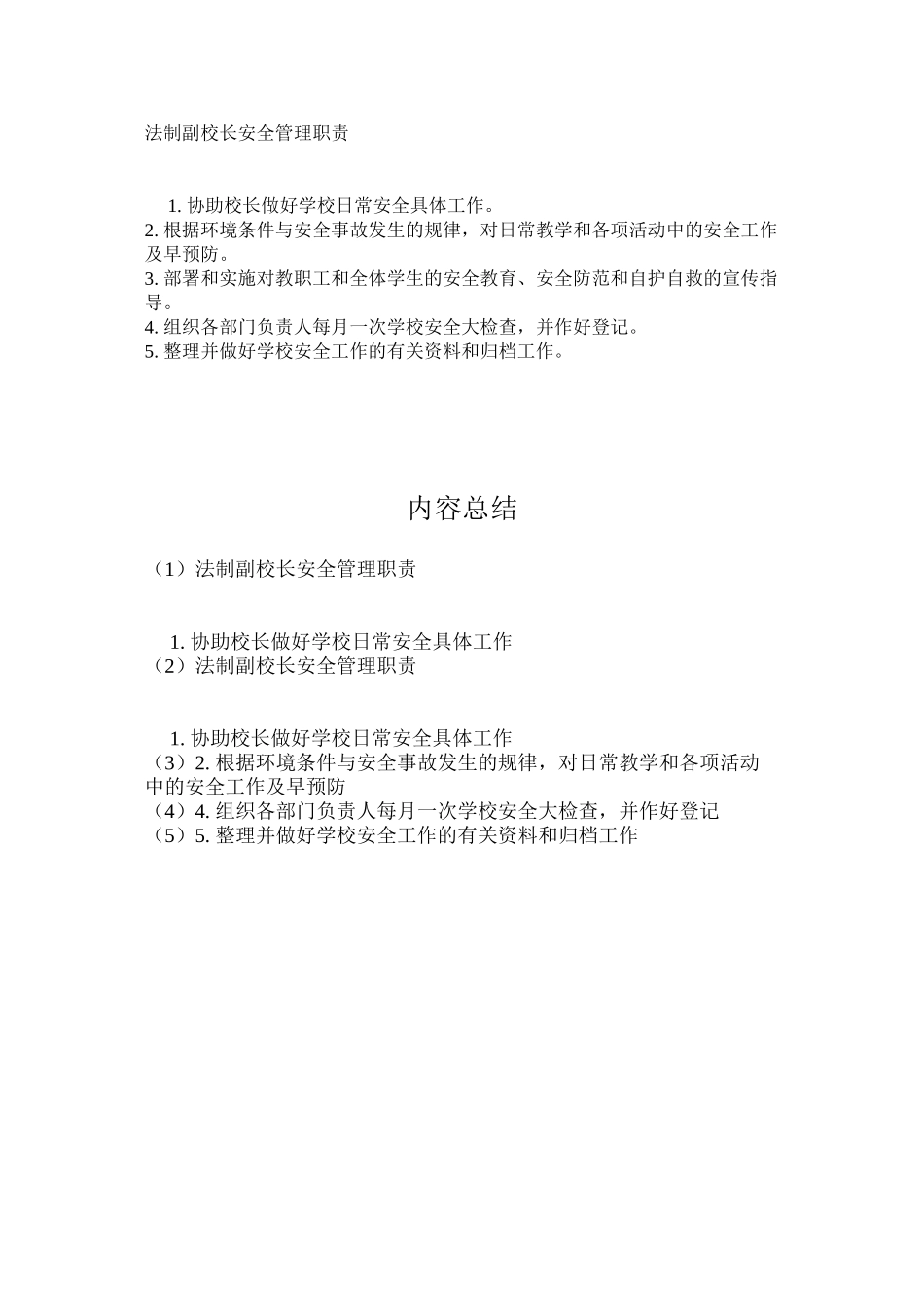 法制副校长安全管理职责

1. 协助校长做好学校日常安全具体工作。
2. 根据环境条件与安全事故发生的规律，对日常教学和各项活动中的安全工作及早预防。
3. 部署和实施对教职工和全体学生的安全教育、安全防范和自护自救的宣传指导。
4. 组织各部门负责人每月一次学校安全大检查，并作好登记。
5. 整理并做好学校安全工作的有关资料和归档工作。

内容总结

（1）法制副校长安全管理职责

1. 协助校长做好学校日常安全具体工作
（2）法制副校长安全管理职责

1. 协助校长做好学校日常安全具体工作
（3）2. 根据环境条件与安全事故发生的规律，对日常教学和各项活动中的安全工作及早预防
（4）4. 组织各部门负责人每月一次学校安全大检查，并作好登记
（5）5. 整理并做好学校安全工作的有关资料和归档工作